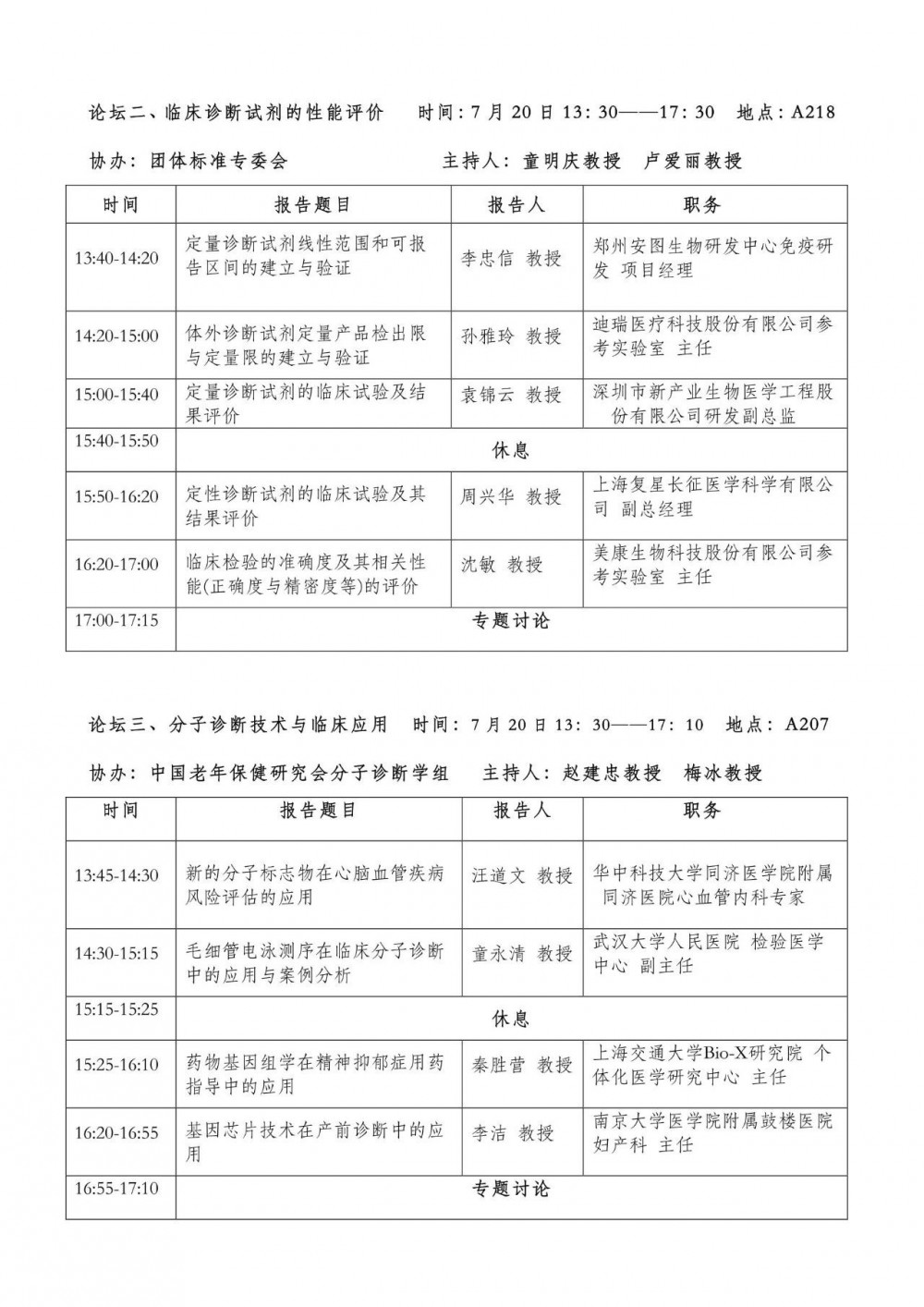 论坛二、临床诊断试剂的性能评价　时间：7 月 20 日 13：30——17：30　地点：A218

协办：团体标准专委会　主持人：童明庆教授　卢爱丽教授

| 时间 | 报告题目 | 报告人 | 职务 |
|---|---|---|---|
| 13:40-14:20 | 定量诊断试剂线性范围和可报告区间的建立与验证 | 李忠信 教授 | 郑州安图生物研发中心免疫研发 项目经理 |
| 14:20-15:00 | 体外诊断试剂定量产品检出限与定量限的建立与验证 | 孙雅玲 教授 | 迪瑞医疗科技股份有限公司参考实验室 主任 |
| 15:00-15:40 | 定量诊断试剂的临床试验及结果评价 | 袁锦云 教授 | 深圳市新产业生物医学工程股份有限公司研发副总监 |
| 15:40-15:50 | 休息 | | |
| 15:50-16:20 | 定性诊断试剂的临床试验及其结果评价 | 周兴华 教授 | 上海复星长征医学科学有限公司 副总经理 |
| 16:20-17:00 | 临床检验的准确度及其相关性能(正确度与精密度等)的评价 | 沈敏 教授 | 美康生物科技股份有限公司参考实验室 主任 |
| 17:00-17:15 | 专题讨论 | | |

论坛三、分子诊断技术与临床应用　时间：7 月 20 日 13：30——17：10　地点：A207

协办：中国老年保健研究会分子诊断学组　主持人：赵建忠教授　梅冰教授

| 时间 | 报告题目 | 报告人 | 职务 |
|---|---|---|---|
| 13:45-14:30 | 新的分子标志物在心脑血管疾病风险评估的应用 | 汪道文 教授 | 华中科技大学同济医学院附属同济医院心血管内科专家 |
| 14:30-15:15 | 毛细管电泳测序在临床分子诊断中的应用与案例分析 | 童永清 教授 | 武汉大学人民医院 检验医学中心 副主任 |
| 15:15-15:25 | 休息 | | |
| 15:25-16:10 | 药物基因组学在精神抑郁症用药指导中的应用 | 秦胜营 教授 | 上海交通大学Bio-X研究院 个体化医学研究中心 主任 |
| 16:20-16:55 | 基因芯片技术在产前诊断中的应用 | 李洁 教授 | 南京大学医学院附属鼓楼医院妇产科 主任 |
| 16:55-17:10 | 专题讨论 | | |